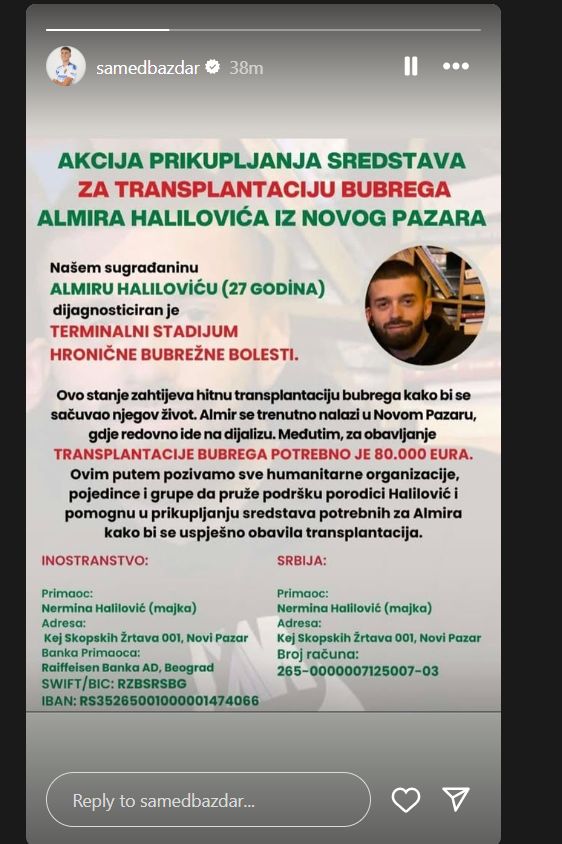 samedbazdar 38m

AKCIJA PRIKUPLJANJA SREDSTAVA
ZA TRANSPLANTACIJU BUBREGA
ALMIRA HALILOVIĆA IZ NOVOG PAZARA

Našem sugrađaninu
ALMIRU HALILOVIĆU (27 GODINA)
dijagnosticiran je
TERMINALNI STADIJUM
HRONIČNE BUBREŽNE BOLESTI.

Ovo stanje zahtijeva hitnu transplantaciju bubrega kako bi se sačuvao njegov život. Almir se trenutno nalazi u Novom Pazaru, gdje redovno ide na dijalizu. Međutim, za obavljanje TRANSPLANTACIJE BUBREGA POTREBNO JE 80.000 EURA. Ovim putem pozivamo sve humanitarne organizacije, pojedince i grupe da pruže podršku porodici Halilović i pomognu u prikupljanju sredstava potrebnih za Almira kako bi se uspješno obavila transplantacija.

INOSTRANSTVO:

Primaoc:
Nermina Halilović (majka)
Adresa:
Kej Skopskih Žrtava 001, Novi Pazar
Banka Primaoca:
Raiffeisen Banka AD, Beograd
SWIFT/BIC: RZBSRSBG
IBAN: RS35265001000001474066

SRBIJA:

Primaoc:
Nermina Halilović (majka)
Adresa:
Kej Skopskih Žrtava 001, Novi Pazar
Broj računa:
265-0000007125007-03

Reply to samedbazdar...